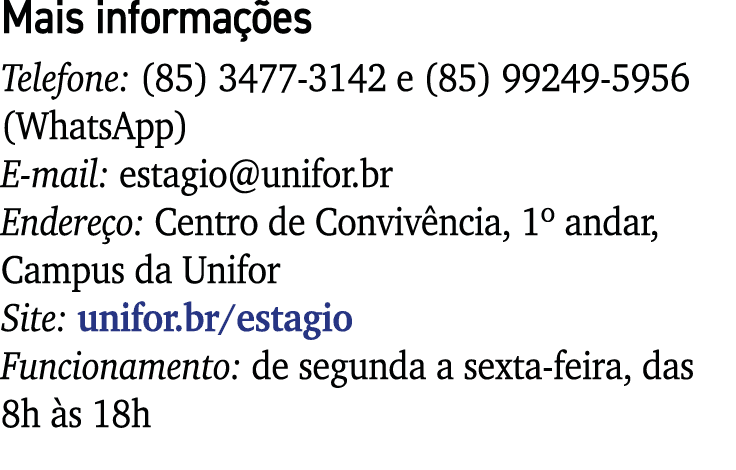 Mais informações

Telefone: (85) 3477-3142 e (85) 99249-5956 (WhatsApp)
E-mail: estagio@unifor.br
Endereço: Centro de Convivência, 1º andar, Campus da Unifor
Site: unifor.br/estagio
Funcionamento: de segunda a sexta-feira, das 8h às 18h